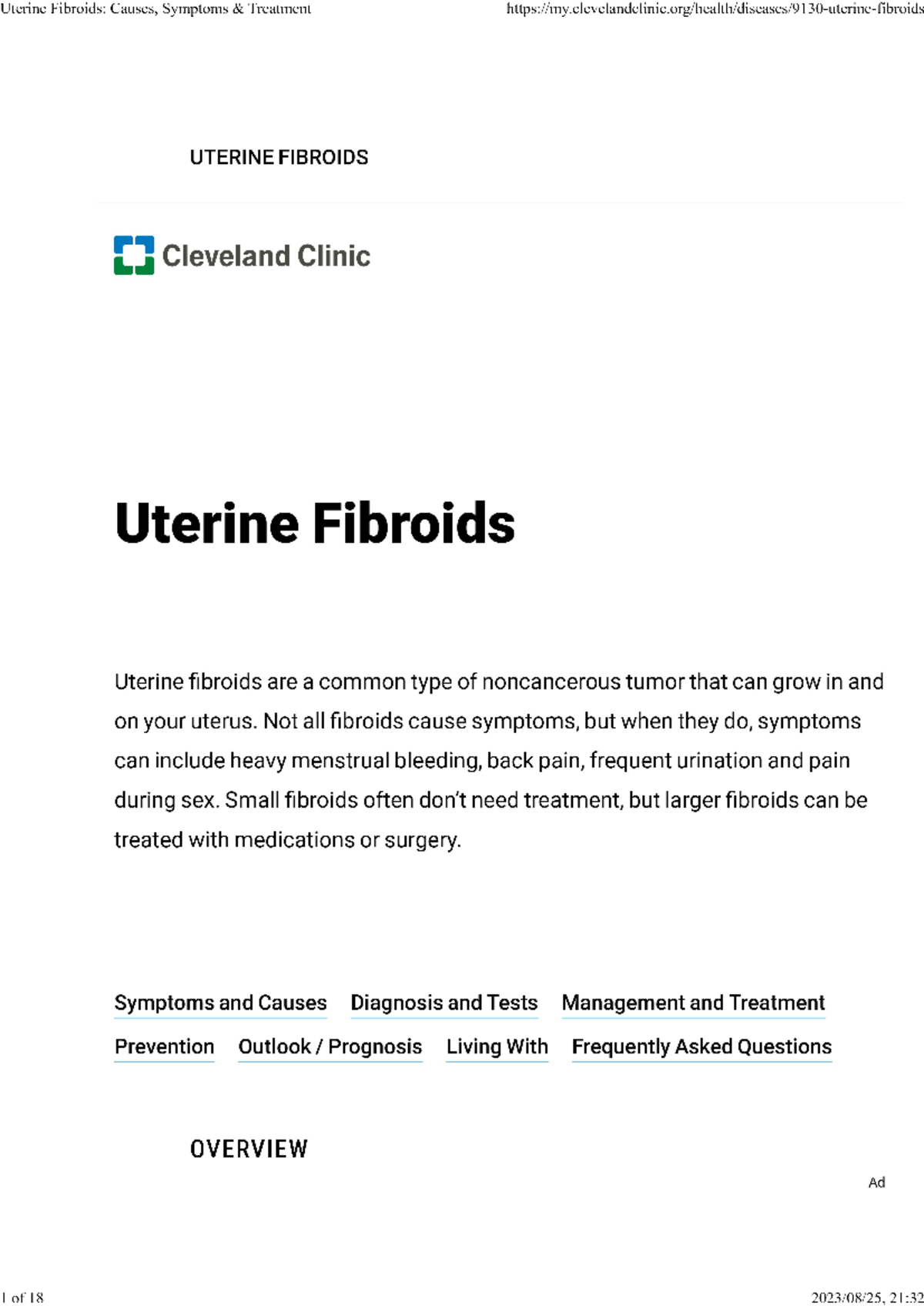 Uterine Fibroids: Causes, Symptoms & Treatment https://my.clevelandclinic.org/health/diseases/9130-uterine-fibroids

UTERINE FIBROIDS

Cleveland Clinic

Uterine Fibroids

Uterine fibroids are a common type of noncancerous tumor that can grow in and on your uterus. Not all fibroids cause symptoms, but when they do, symptoms can include heavy menstrual bleeding, back pain, frequent urination and pain during sex. Small fibroids often don't need treatment, but larger fibroids can be treated with medications or surgery.

Symptoms and Causes Diagnosis and Tests Management and Treatment Prevention Outlook / Prognosis Living With Frequently Asked Questions

OVERVIEW

Ad

1 of 18 2023/08/25, 21:32